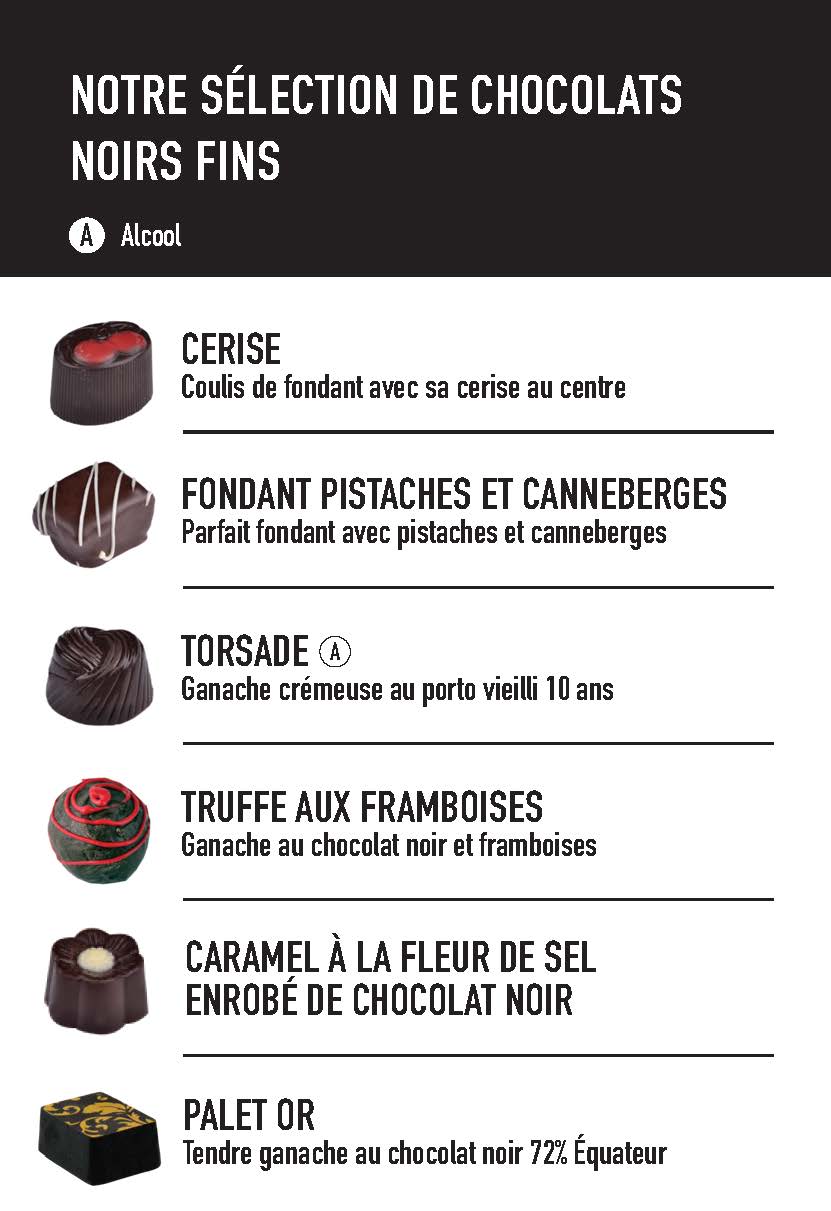 NOTRE SÉLECTION DE CHOCOLATS NOIRS FINS

A Alcool

CERISE
Coulis de fondant avec sa cerise au centre

FONDANT PISTACHES ET CANNEBERGES
Parfait fondant avec pistaches et canneberges

TORSADE A
Ganache crémeuse au porto vieilli 10 ans

TRUFFE AUX FRAMBOISES
Ganache au chocolat noir et framboises

CARAMEL À LA FLEUR DE SEL
ENROBÉ DE CHOCOLAT NOIR

PALET OR
Tendre ganache au chocolat noir 72% Équateur